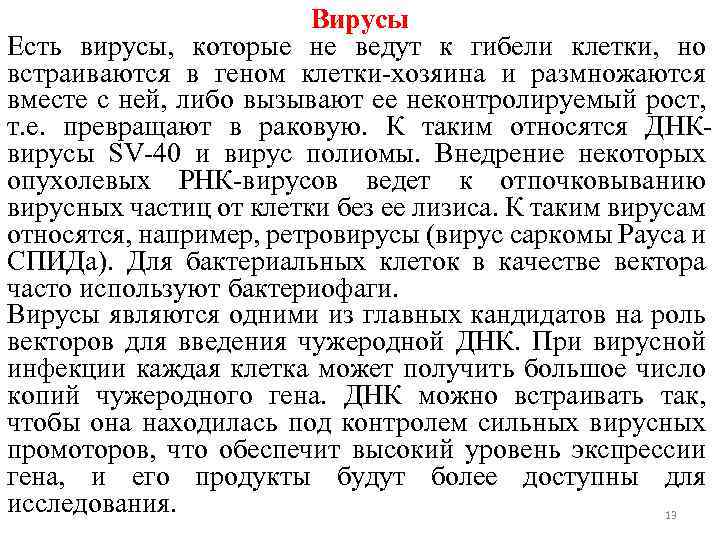 Вирусы

Есть вирусы, которые не ведут к гибели клетки, но встраиваются в геном клетки-хозяина и размножаются вместе с ней, либо вызывают ее неконтролируемый рост, т.е. превращают в раковую. К таким относятся ДНК-вирусы SV-40 и вирус полиомы. Внедрение некоторых опухолевых РНК-вирусов ведет к отпочковыванию вирусных частиц от клетки без ее лизиса. К таким вирусам относятся, например, ретровирусы (вирус саркомы Рауса и СПИДа). Для бактериальных клеток в качестве вектора часто используют бактериофаги.

Вирусы являются одними из главных кандидатов на роль векторов для введения чужеродной ДНК. При вирусной инфекции каждая клетка может получить большое число копий чужеродного гена. ДНК можно встраивать так, чтобы она находилась под контролем сильных вирусных промоторов, что обеспечит высокий уровень экспрессии гена, и его продукты будут более доступны для исследования.

13